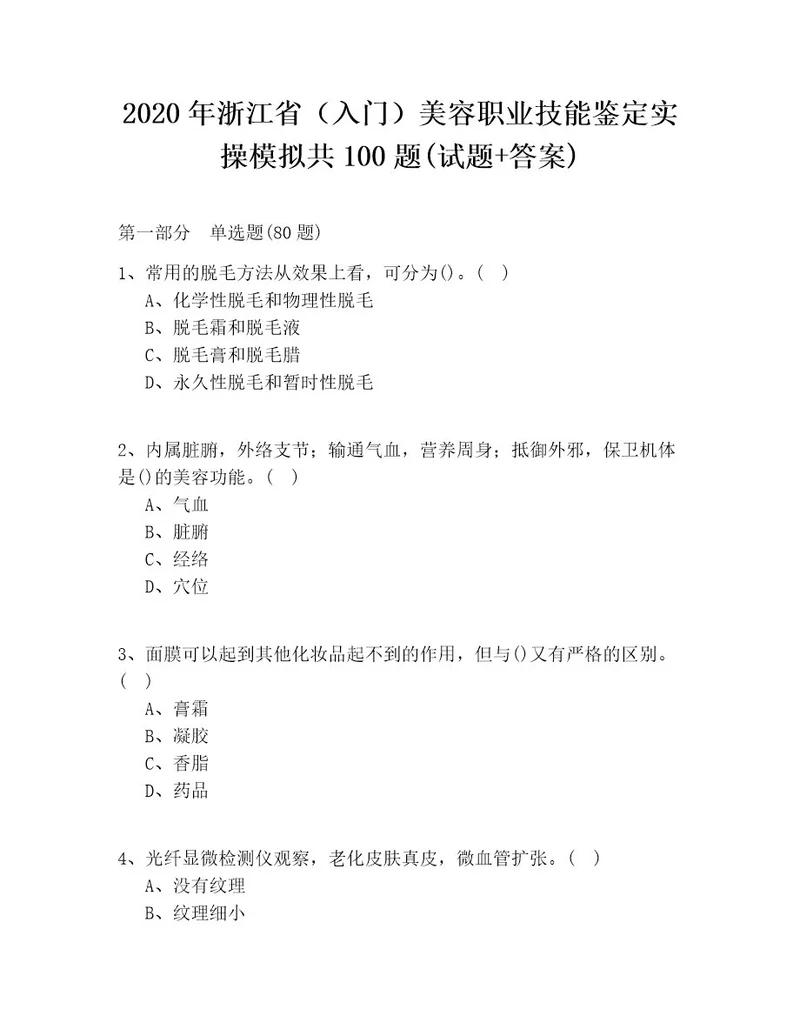 2020年浙江省（入门）美容职业技能鉴定实操模拟共100题(试题+答案)

第一部分　单选题(80题)

1、常用的脱毛方法从效果上看，可分为()。(　)
A、化学性脱毛和物理性脱毛
B、脱毛霜和脱毛液
C、脱毛膏和脱毛腊
D、永久性脱毛和暂时性脱毛

2、内属脏腑，外络支节；输通气血，营养周身；抵御外邪，保卫机体是()的美容功能。(　)
A、气血
B、脏腑
C、经络
D、穴位

3、面膜可以起到其他化妆品起不到的作用，但与()又有严格的区别。(　)
A、膏霜
B、凝胶
C、香脂
D、药品

4、光纤显微检测仪观察，老化皮肤真皮，微血管扩张。(　)
A、没有纹理
B、纹理细小